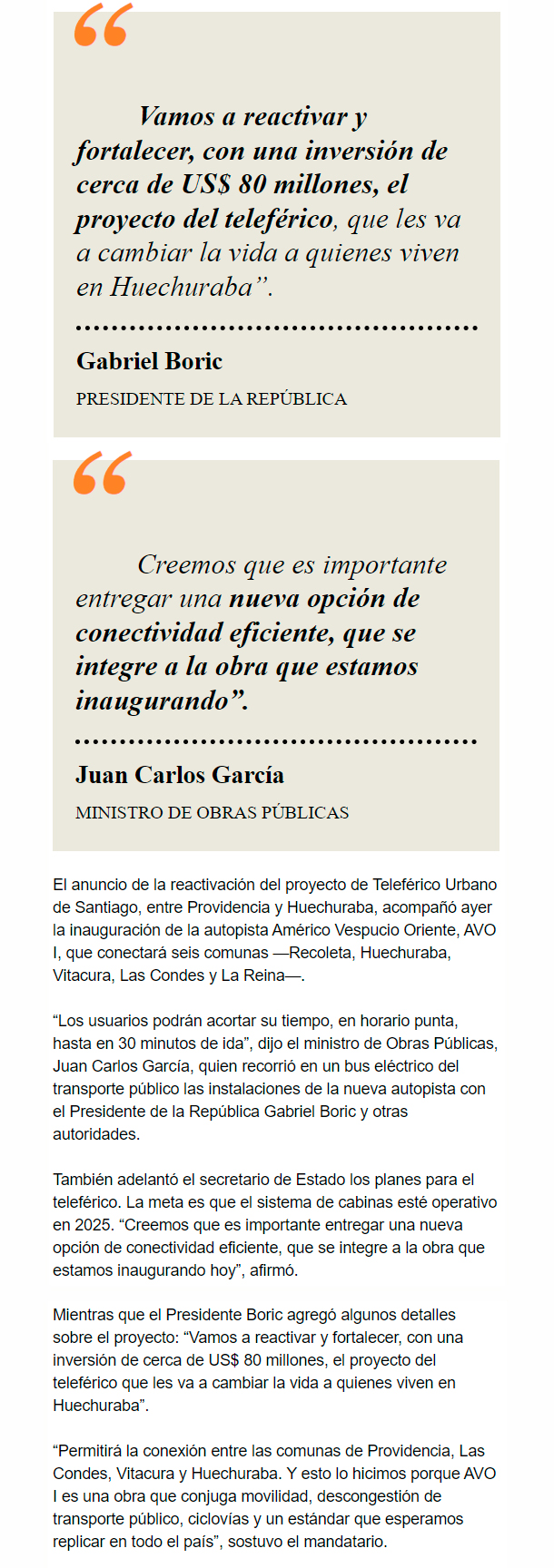 “

Vamos a reactivar y fortalecer, con una inversión de cerca de US$ 80 millones, el proyecto del teleférico, que les va a cambiar la vida a quienes viven en Huechuraba”.

Gabriel Boric

PRESIDENTE DE LA REPÚBLICA

“

Creemos que es importante entregar una nueva opción de conectividad eficiente, que se integre a la obra que estamos inaugurando”.

Juan Carlos García

MINISTRO DE OBRAS PÚBLICAS

El anuncio de la reactivación del proyecto de Teleférico Urbano de Santiago, entre Providencia y Huechuraba, acompañó ayer la inauguración de la autopista Américo Vespucio Oriente, AVO I, que conectará seis comunas —Recoleta, Huechuraba, Vitacura, Las Condes y La Reina—.

“Los usuarios podrán acortar su tiempo, en horario punta, hasta en 30 minutos de ida”, dijo el ministro de Obras Públicas, Juan Carlos García, quien recorrió en un bus eléctrico del transporte público las instalaciones de la nueva autopista con el Presidente de la República Gabriel Boric y otras autoridades.

También adelantó el secretario de Estado los planes para el teleférico. La meta es que el sistema de cabinas esté operativo en 2025. “Creemos que es importante entregar una nueva opción de conectividad eficiente, que se integre a la obra que estamos inaugurando hoy”, afirmó.

Mientras que el Presidente Boric agregó algunos detalles sobre el proyecto: “Vamos a reactivar y fortalecer, con una inversión de cerca de US$ 80 millones, el proyecto del teleférico que les va a cambiar la vida a quienes viven en Huechuraba”.

“Permitirá la conexión entre las comunas de Providencia, Las Condes, Vitacura y Huechuraba. Y esto lo hicimos porque AVO I es una obra que conjuga movilidad, descongestión de transporte público, ciclovías y un estándar que esperamos replicar en todo el país”, sostuvo el mandatario.